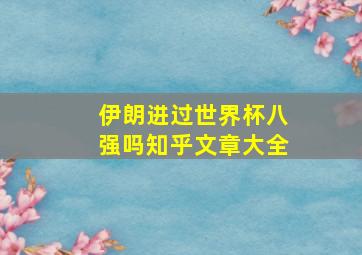 伊朗进过世界杯八强吗知乎文章大全